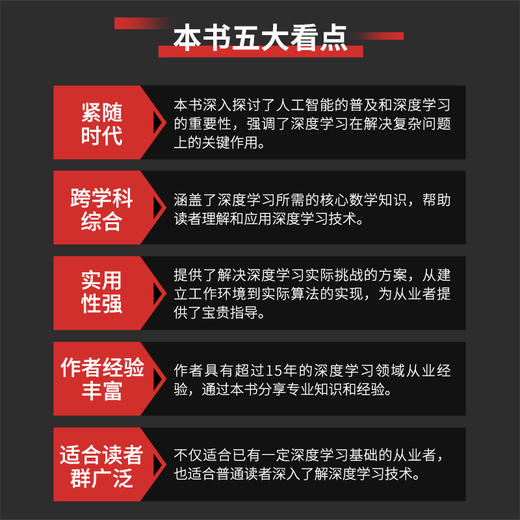 本书五大看点

紧随时代

本书深入探讨了人工智能的普及和深度学习的重要性，强调了深度学习在解决复杂问题上的关键作用。

跨学科综合

涵盖了深度学习所需的核心数学知识，帮助读者理解和应用深度学习技术。

实用性强

提供了解决深度学习实际挑战的方案，从建立工作环境到实际算法的实现，为从业者提供了宝贵指导。

作者经验丰富

作者具有超过15年的深度学习领域从业经验，通过本书分享专业知识和经验。

适合读者群广泛

不仅适合已有一定深度学习基础的从业者，也适合普通读者深入了解深度学习技术。